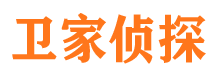 卫家侦探